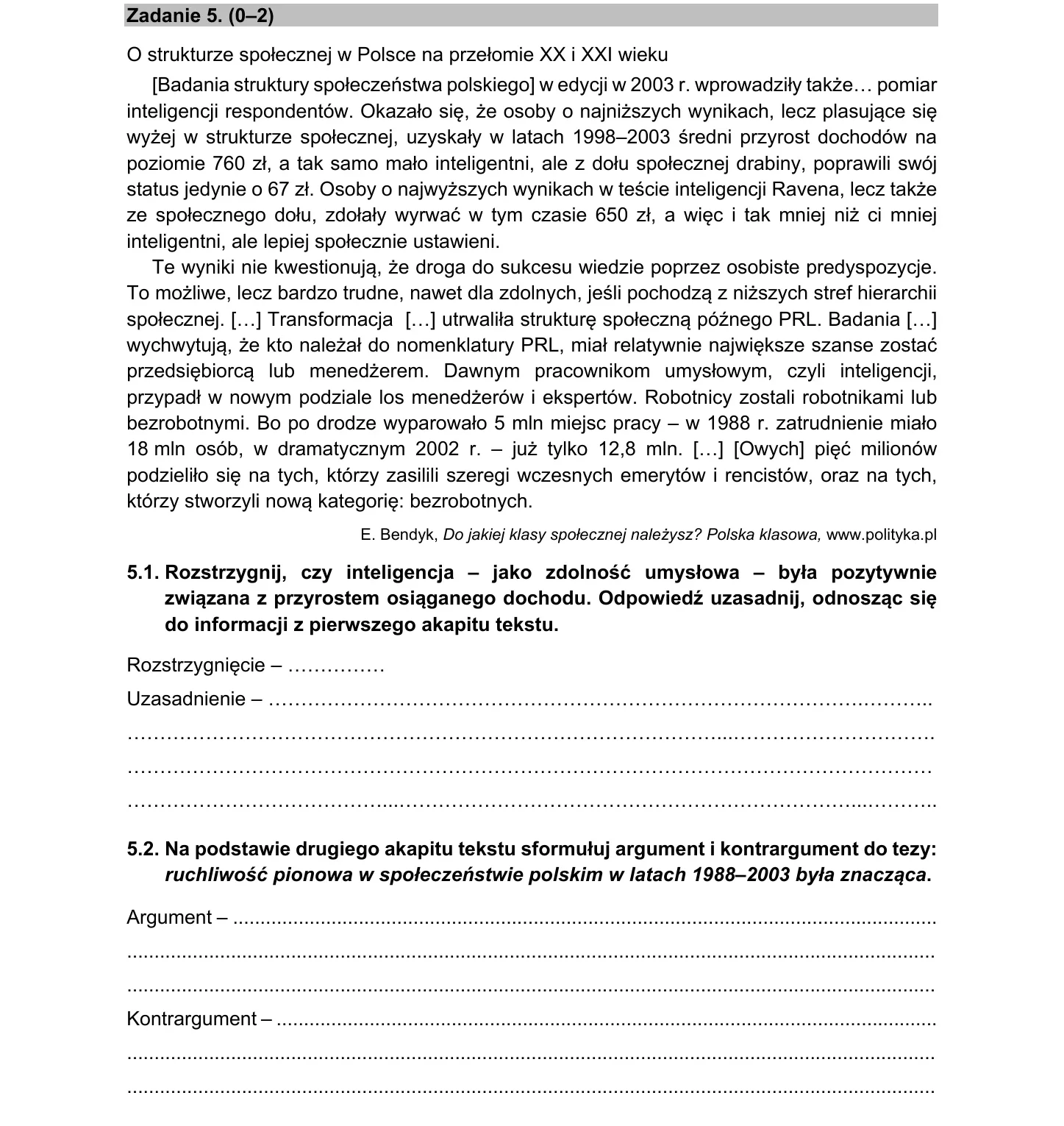 Zadanie 5. (0–2)

O strukturze społecznej w Polsce na przełomie XX i XXI wieku

[Badania struktury społeczeństwa polskiego] w edycji w 2003 r. wprowadziły także… pomiar inteligencji respondentów. Okazało się, że osoby o najniższych wynikach, lecz plasujące się wyżej w strukturze społecznej, uzyskały w latach 1998–2003 średni przyrost dochodów na poziomie 760 zł, a tak samo mało inteligentni, ale z dołu społecznej drabiny, poprawili swój status jedynie o 67 zł. Osoby o najwyższych wynikach w teście inteligencji Ravena, lecz także ze społecznego dołu, zdołały wyrwać w tym czasie 650 zł, a więc i tak mniej niż ci mniej inteligentni, ale lepiej społecznie ustawieni.

Te wyniki nie kwestionują, że droga do sukcesu wiedzie poprzez osobiste predyspozycje. To możliwe, lecz bardzo trudne, nawet dla zdolnych, jeśli pochodzą z niższych stref hierarchii społecznej. […] Transformacja […] utrwaliła strukturę społeczną późnego PRL. Badania […] wychwytują, że kto należał do nomenklatury PRL, miał relatywnie największe szanse zostać przedsiębiorcą lub menedżerem. Dawnym pracownikom umysłowym, czyli inteligencji, przypadł w nowym podziale los menedżerów i ekspertów. Robotnicy zostali robotnikami lub bezrobotnymi. Bo po drodze wyparowało 5 mln miejsc pracy – w 1988 r. zatrudnienie miało 18 mln osób, w dramatycznym 2002 r. – już tylko 12,8 mln. […] [Owych] pięć milionów podzieliło się na tych, którzy zasilili szeregi wczesnych emerytów i rencistów, oraz na tych, którzy stworzyli nową kategorię: bezrobotnych.

E. Bendyk, Do jakiej klasy społecznej należysz? Polska klasowa, www.polityka.pl

5.1. Rozstrzygnij, czy inteligencja – jako zdolność umysłowa – była pozytywnie związana z przyrostem osiąganego dochodu. Odpowiedź uzasadnij, odnosząc się do informacji z pierwszego akapitu tekstu.

Rozstrzygnięcie – ____

Uzasadnienie – ____

____

____

____

5.2. Na podstawie drugiego akapitu tekstu sformułuj argument i kontrargument do tezy: ruchliwość pionowa w społeczeństwie polskim w latach 1988–2003 była znacząca.

Argument – ____

____

____

Kontrargument – ____

____

____